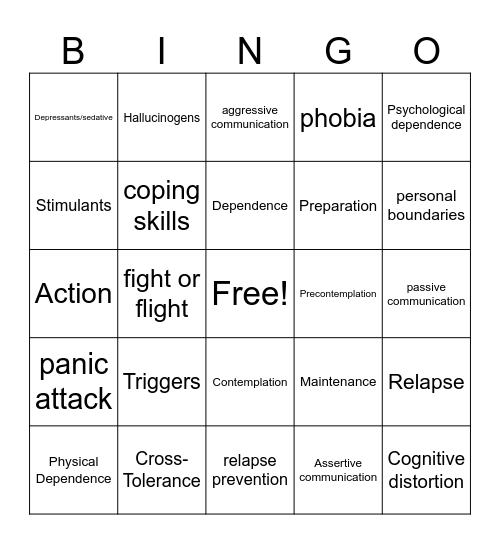 | B | I | N | G | O |
|---|---|---|---|---|
| Depressants/sedative | Hallucinogens | aggressive communication | phobia | Psychological dependence |
| Stimulants | coping skills | Dependence | Preparation | personal boundaries |
| Action | fight or flight | Free! | Precontemplation | passive communication |
| panic attack | Triggers | Contemplation | Maintenance | Relapse |
| Physical Dependence | Cross-Tolerance | relapse prevention | Assertive communication | Cognitive distortion |